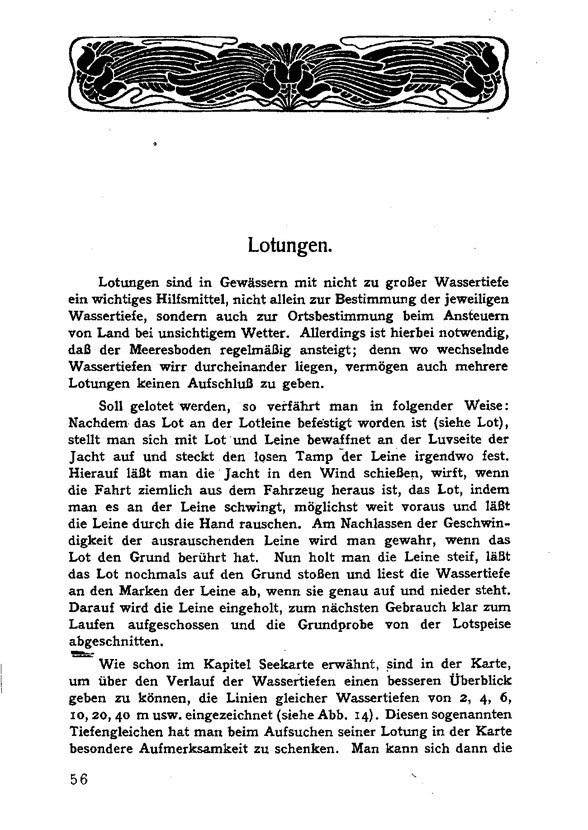 Lotungen.

Lotungen sind in Gewässern mit nicht zu großer Wassertiefe ein wichtiges Hilfsmittel, nicht allein zur Bestimmung der jeweiligen Wassertiefe, sondern auch zur Ortsbestimmung beim Ansteuern von Land bei unsichtigem Wetter. Allerdings ist hierbei notwendig, daß der Meeresboden regelmäßig ansteigt; denn wo wechselnde Wassertiefen wirr durcheinander liegen, vermögen auch mehrere Lotungen keinen Aufschluß zu geben.

Soll gelotet werden, so verfährt man in folgender Weise: Nachdem das Lot an der Lotleine befestigt worden ist (siehe Lot), stellt man sich mit Lot und Leine bewaffnet an der Luvseite der Jacht auf und steckt den losen Tamp der Leine irgendwo fest. Hierauf läßt man die Jacht in den Wind schießen, wirft, wenn die Fahrt ziemlich aus dem Fahrzeug heraus ist, das Lot, indem man es an der Leine schwingt, möglichst weit voraus und läßt die Leine durch die Hand rauschen. Am Nachlassen der Geschwindigkeit der ausrauschenden Leine wird man gewahr, wenn das Lot den Grund berührt hat. Nun holt man die Leine steif, läßt das Lot nochmals auf den Grund stoßen und liest die Wassertiefe an den Marken der Leine ab, wenn sie genau auf und nieder steht. Darauf wird die Leine eingeholt, zum nächsten Gebrauch klar zum Laufen aufgeschossen und die Grundprobe von der Lotspeise abgeschnitten.

Wie schon im Kapitel Seekarte erwähnt, sind in der Karte, um über den Verlauf der Wassertiefen einen besseren Überblick geben zu können, die Linien gleicher Wassertiefen von 2, 4, 6, 10, 20, 40 m usw. eingezeichnet (siehe Abb. 14). Diesen sogenannten Tiefengleichen hat man beim Aufsuchen seiner Lotung in der Karte besondere Aufmerksamkeit zu schenken. Man kann sich dann die

56